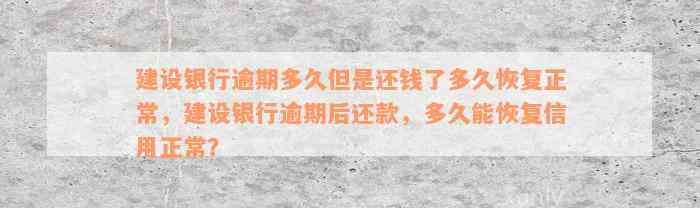 建设银行逾期多久但是还钱了多久恢复正常，建设银行逾期后还款，多久能恢复信用正常？